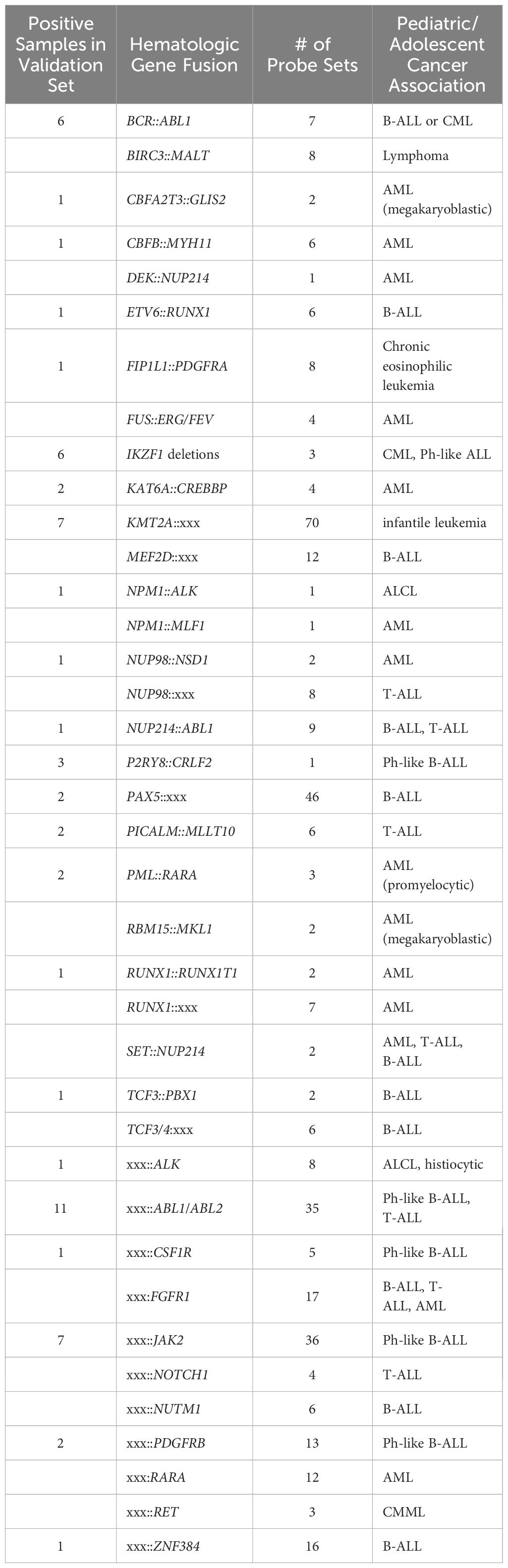 | Positive Samples in Validation Set | Hematologic Gene Fusion | # of Probe Sets | Pediatric/ Adolescent Cancer Association |
|---|---|---|---|
| 6 | BCR::ABL1 | 7 | B-ALL or CML |
| | BIRC3::MALT | 8 | Lymphoma |
| 1 | CBFA2T3::GLIS2 | 2 | AML (megakaryoblastic) |
| 1 | CBFB::MYH11 | 6 | AML |
| | DEK::NUP214 | 1 | AML |
| 1 | ETV6::RUNX1 | 6 | B-ALL |
| 1 | FIP1L1::PDGFRA | 8 | Chronic eosinophilic leukemia |
| | FUS::ERG/FEV | 4 | AML |
| 6 | IKZF1 deletions | 3 | CML, Ph-like ALL |
| 2 | KAT6A::CREBBP | 4 | AML |
| 7 | KMT2A::xxx | 70 | infantile leukemia |
| | MEF2D::xxx | 12 | B-ALL |
| 1 | NPM1::ALK | 1 | ALCL |
| | NPM1::MLF1 | 1 | AML |
| 1 | NUP98::NSD1 | 2 | AML |
| | NUP98::xxx | 8 | T-ALL |
| 1 | NUP214::ABL1 | 9 | B-ALL, T-ALL |
| 3 | P2RY8::CRLF2 | 1 | Ph-like B-ALL |
| 2 | PAX5::xxx | 46 | B-ALL |
| 2 | PICALM::MLLT10 | 6 | T-ALL |
| 2 | PML::RARA | 3 | AML (promyelocytic) |
| | RBM15::MKL1 | 2 | AML (megakaryoblastic) |
| 1 | RUNX1::RUNX1T1 | 2 | AML |
| | RUNX1::xxx | 7 | AML |
| | SET::NUP214 | 2 | AML, T-ALL, B-ALL |
| 1 | TCF3::PBX1 | 2 | B-ALL |
| | TCF3/4:xxx | 6 | B-ALL |
| 1 | xxx::ALK | 8 | ALCL, histiocytic |
| 11 | xxx::ABL1/ABL2 | 35 | Ph-like B-ALL, T-ALL |
| 1 | xxx::CSF1R | 5 | Ph-like B-ALL |
| | xxx:FGFR1 | 17 | B-ALL, T-ALL, AML |
| 7 | xxx::JAK2 | 36 | Ph-like B-ALL |
| | xxx::NOTCH1 | 4 | T-ALL |
| | xxx::NUTM1 | 6 | B-ALL |
| 2 | xxx::PDGFRB | 13 | Ph-like B-ALL |
| | xxx:RARA | 12 | AML |
| | xxx::RET | 3 | CMML |
| 1 | xxx::ZNF384 | 16 | B-ALL |